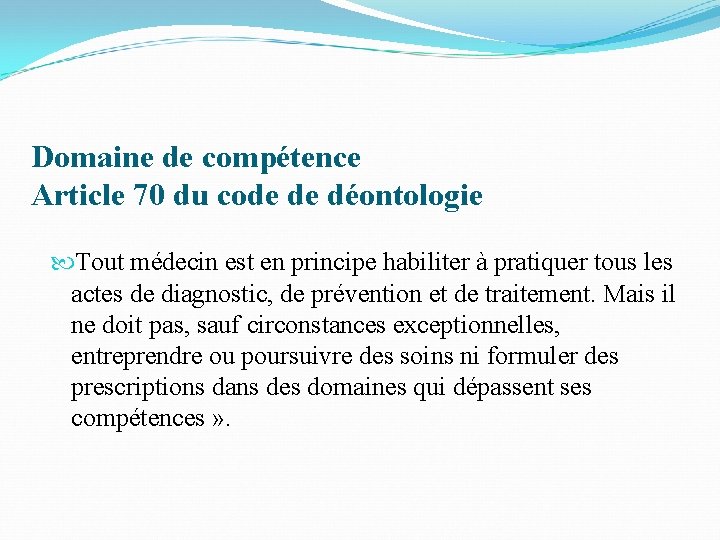 Domaine de compétence
Article 70 du code de déontologie

Tout médecin est en principe habiliter à pratiquer tous les actes de diagnostic, de prévention et de traitement. Mais il ne doit pas, sauf circonstances exceptionnelles, entreprendre ou poursuivre des soins ni formuler des prescriptions dans des domaines qui dépassent ses compétences ».